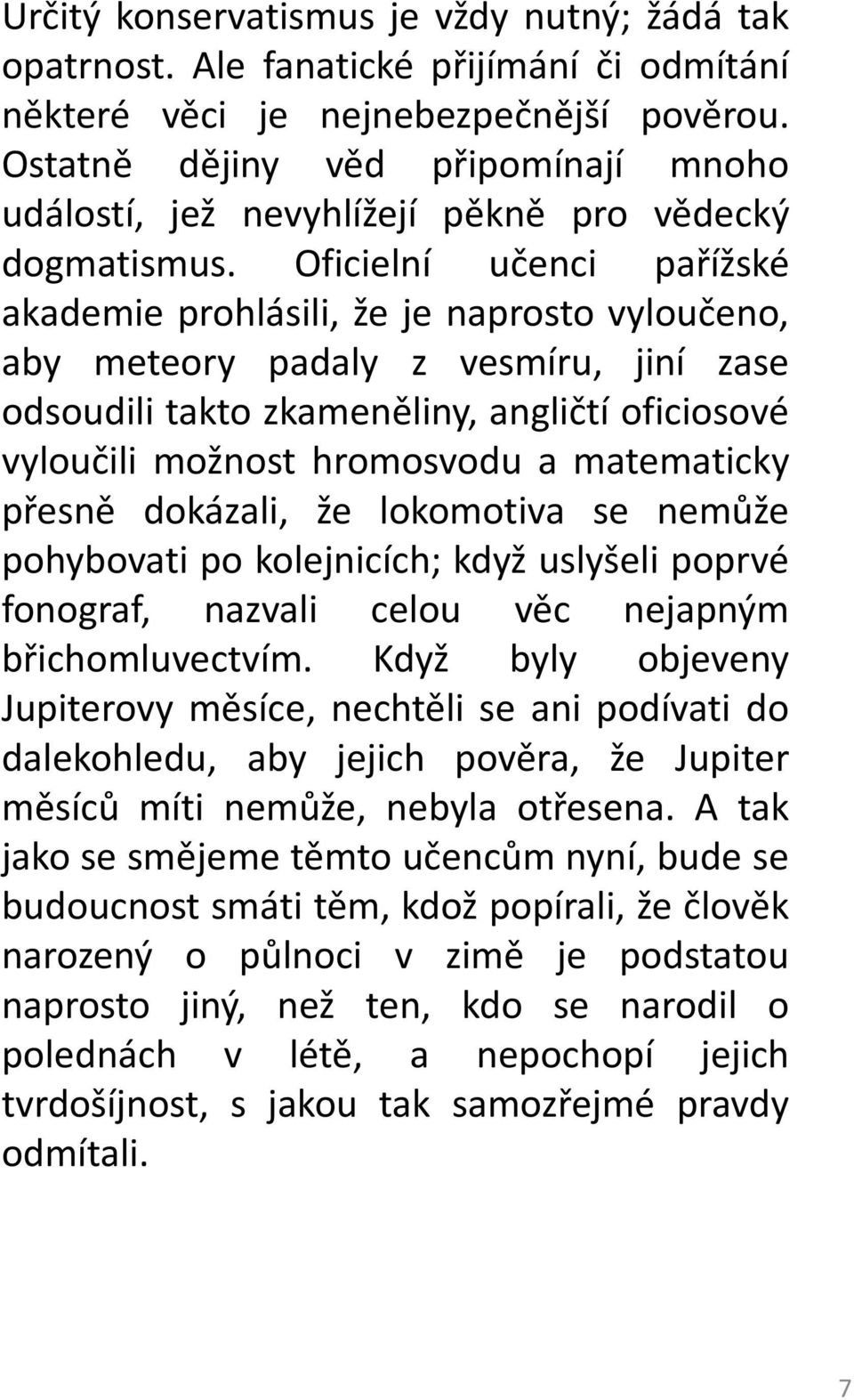 Určitý konservatismus je vždy nutný; žádá tak opatrnost. Ale fanatické přijímání či odmítání některé věci je nejnebezpečnější pověrou. Ostatně dějiny věd připomínají mnoho událostí, jež nevyhlížejí pěkně pro vědecký dogmatismus. Oficielní učenci pařížské akademie prohlásili, že je naprosto vyloučeno, aby meteory padaly z vesmíru, jiní zase odsoudili takto zkameněliny, angličtí oficiosové vyloučili možnost hromosvodu a matematicky přesně dokázali, že lokomotiva se nemůže pohybovati po kolejnicích; když uslyšeli poprvé fonograf, nazvali celou věc nejapným břichomluvectvím. Když byly objeveny Jupiterovy měsíce, nechtěli se ani podívati do dalekohledu, aby jejich pověra, že Jupiter měsíců míti nemůže, nebyla otřesena. A tak jako se smějeme těmto učencům nyní, bude se budoucnost smáti těm, kdož popírali, že člověk narozený o půlnoci v zimě je podstatou naprosto jiný, než ten, kdo se narodil o polednách v létě, a nepochopí jejich tvrdošíjnost, s jakou tak samozřejmé pravdy odmítali.

7